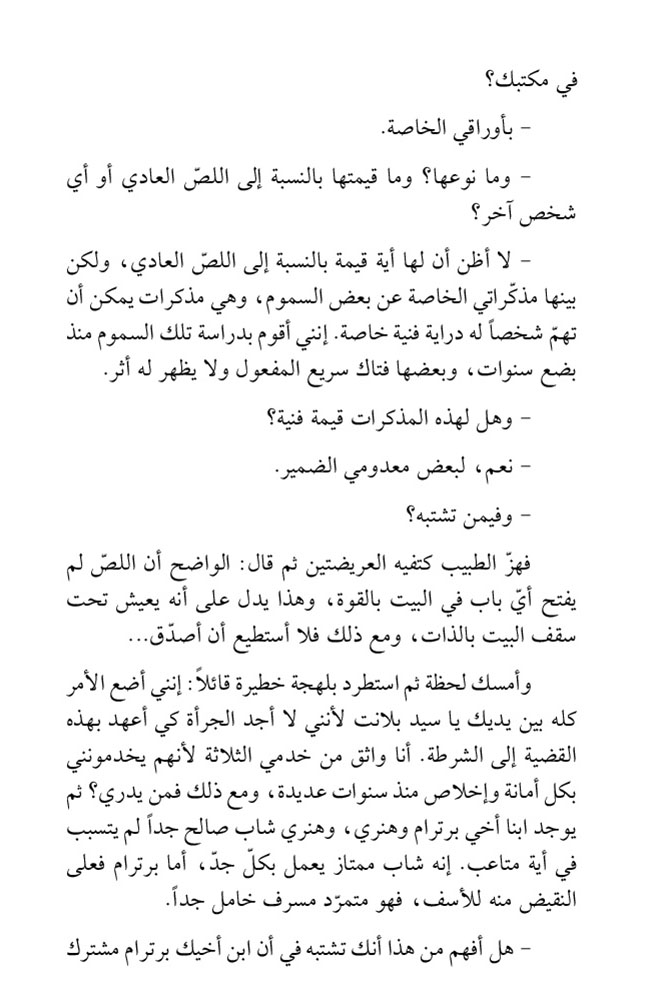 في مكتبك؟

- بأوراقي الخاصة.

- وما نوعها؟ وما قيمتها بالنسبة إلى اللصّ العادي أو أي شخص آخر؟

- لا أظن أن لها أية قيمة بالنسبة إلى اللصّ العادي، ولكن بينها مذكّراتي الخاصة عن بعض السموم، وهي مذكرات يمكن أن تهمّ شخصاً له دراية فنية خاصة. إنني أقوم بدراسة تلك السموم منذ بضع سنوات، وبعضها فتاك سريع المفعول ولا يظهر له أثر.

- وهل لهذه المذكرات قيمة فنية؟

- نعم، لبعض معدومي الضمير.

- وفيمن تشتبه؟

فهزّ الطبيب كتفيه العريضتين ثم قال: الواضح أن اللصّ لم يفتح أيّ باب في البيت بالقوة، وهذا يدل على أنه يعيش تحت سقف البيت بالذات، ومع ذلك فلا أستطيع أن أصدّق...

وأمسك لحظة ثم استطرد بلهجة خطيرة قائلاً: إنني أضع الأمر كله بين يديك يا سيد بلانت لأنني لا أجد الجرأة كي أعهد بهذه القضية إلى الشرطة. أنا واثق من خدمي الثلاثة لأنهم يخدمونني بكل أمانة وإخلاص منذ سنوات عديدة، ومع ذلك فمن يدري؟ ثم يوجد ابنا أخي برترام وهنري، وهنري شاب صالح جداً لم يتسبب في أية متاعب. إنه شاب ممتاز يعمل بكلّ جدّ، أما برترام فعلى النقيض منه للأسف، فهو متمرّد مسرف خامل جداً.

- هل أفهم من هذا أنك تشتبه في أن ابن أخيك برترام مشترك